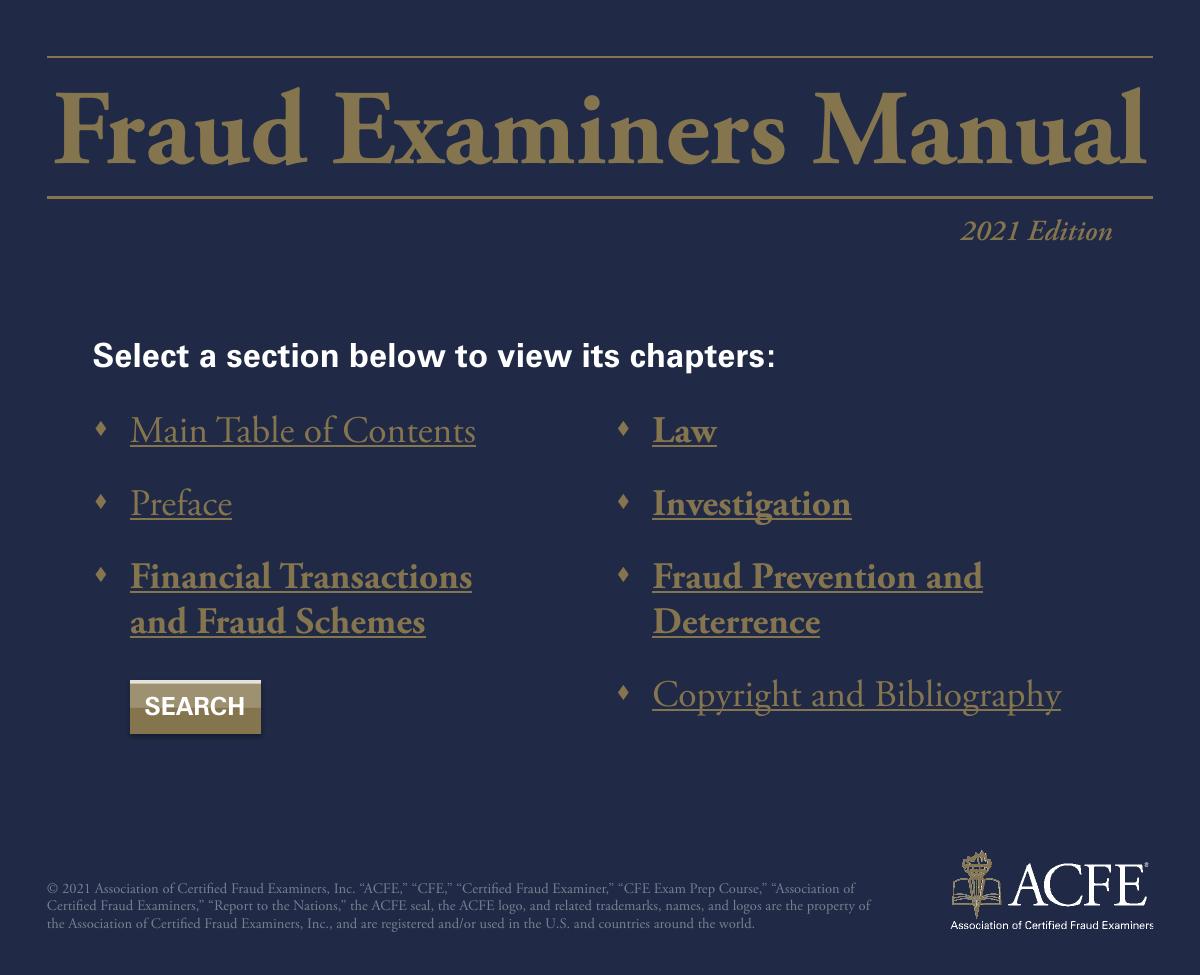 Fraud Examiners Manual

2021 Edition

Select a section below to view its chapters:

♦ Main Table of Contents

♦ Preface

♦ Financial Transactions and Fraud Schemes

SEARCH

♦ Law

♦ Investigation

♦ Fraud Prevention and Deterrence

♦ Copyright and Bibliography

© 2021 Association of Certified Fraud Examiners, Inc. "ACFE," "CFE," "Certified Fraud Examiner," "CFE Exam Prep Course," "Association of Certified Fraud Examiners," "Report to the Nations," the ACFE seal, the ACFE logo, and related trademarks, names, and logos are the property of the Association of Certified Fraud Examiners, Inc., and are registered and/or used in the U.S. and countries around the world.

ACFE®
Association of Certified Fraud Examiners